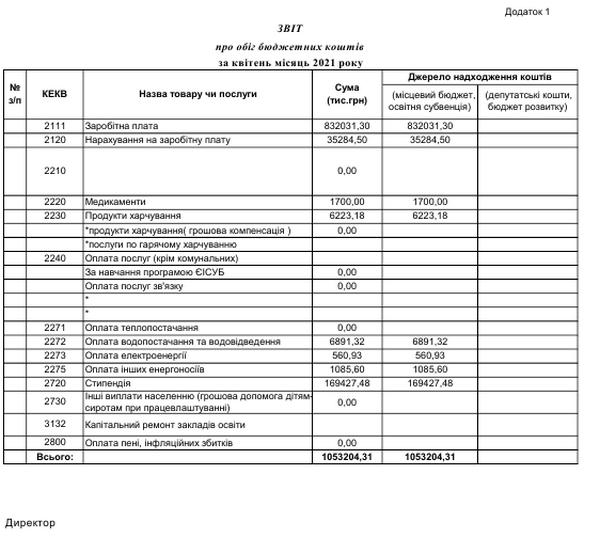 Додаток 1

ЗВІТ

про обіг бюджетних коштів

за квітень місяць 2021 року

| № з/п | КЕКВ | Назва товару чи послуги | Сума (тис.грн) | Джерело надходження коштів (місцевий бюджет, освітня субвенція) | Джерело надходження коштів (депутатські кошти, бюджет розвитку) |
|---|---|---|---|---|---|
| | 2111 | Заробітна плата | 832031,30 | 832031,30 | |
| | 2120 | Нарахування на заробітну плату | 35284,50 | 35284,50 | |
| | 2210 | | 0,00 | | |
| | 2220 | Медикаменти | 1700,00 | 1700,00 | |
| | 2230 | Продукти харчування | 6223,18 | 6223,18 | |
| | | *продукти харчування( грошова компенсація ) | 0,00 | | |
| | | *послуги по гарячому харчуванню | | | |
| | 2240 | Оплата послуг (крім комунальних) | | | |
| | | За навчання програмою ЄІСУБ | 0,00 | | |
| | | Оплата послуг зв'язку | 0,00 | | |
| | | * | | | |
| | | * | | | |
| | 2271 | Оплата теплопостачання | 0,00 | | |
| | 2272 | Оплата водопостачання та водовідведення | 6891,32 | 6891,32 | |
| | 2273 | Оплата електроенергії | 560,93 | 560,93 | |
| | 2275 | Оплата інших енергоносіїв | 1085,60 | 1085,60 | |
| | 2720 | Стипендія | 169427,48 | 169427,48 | |
| | 2730 | Інші виплати населенню (грошова допомога дітям-сиротам при працевлаштуванні) | 0,00 | | |
| | 3132 | Капітальний ремонт закладів освіти | | | |
| | 2800 | Оплата пені, інфляційних збитків | 0,00 | | |
| | Всього: | | 1053204,31 | 1053204,31 | |

Директор